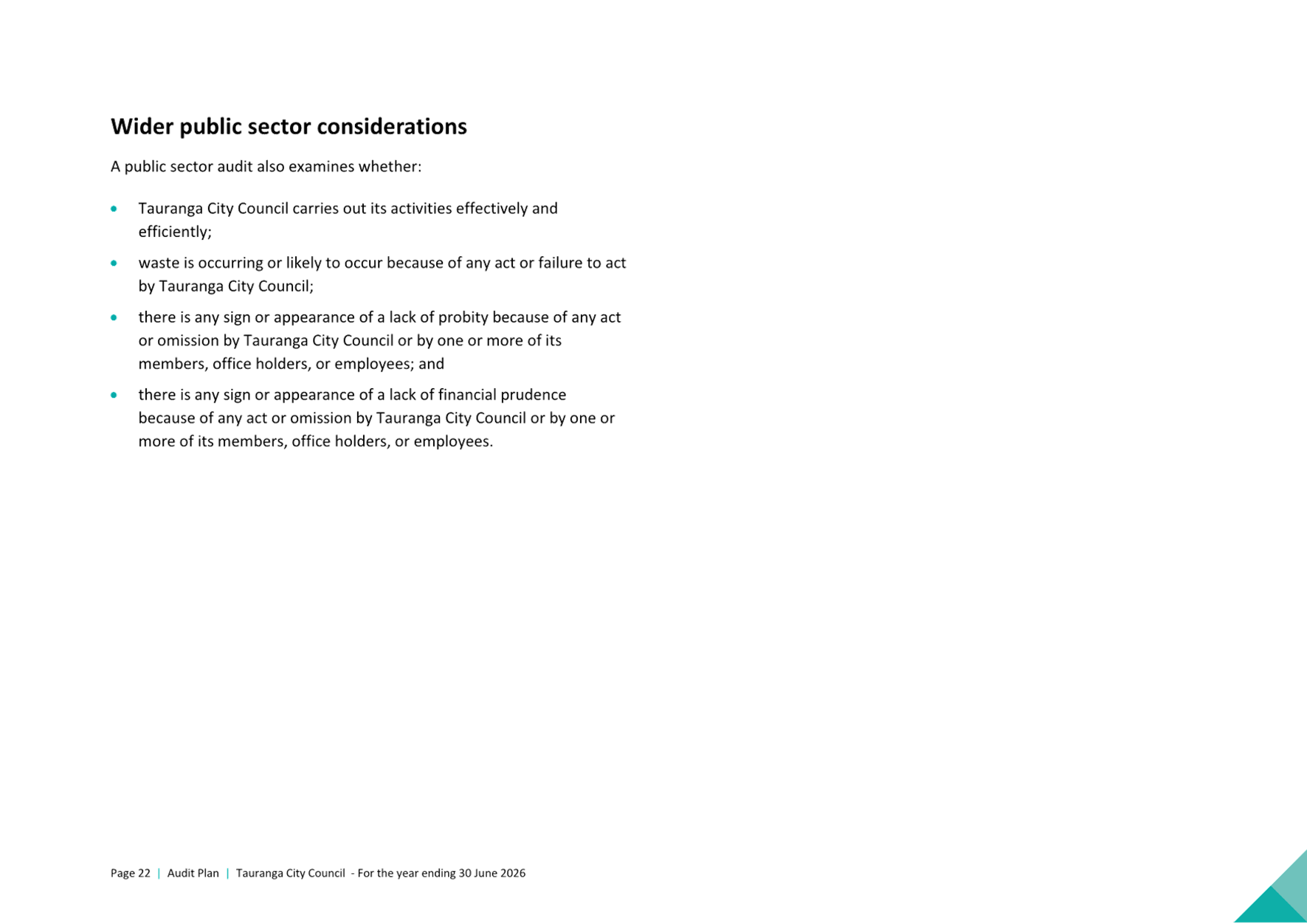 Wider public sector considerations

A public sector audit also examines whether:

• Tauranga City Council carries out its activities effectively and efficiently;
• waste is occurring or likely to occur because of any act or failure to act by Tauranga City Council;
• there is any sign or appearance of a lack of probity because of any act or omission by Tauranga City Council or by one or more of its members, office holders, or employees; and
• there is any sign or appearance of a lack of financial prudence because of any act or omission by Tauranga City Council or by one or more of its members, office holders, or employees.

Page 22 | Audit Plan | Tauranga City Council - For the year ending 30 June 2026